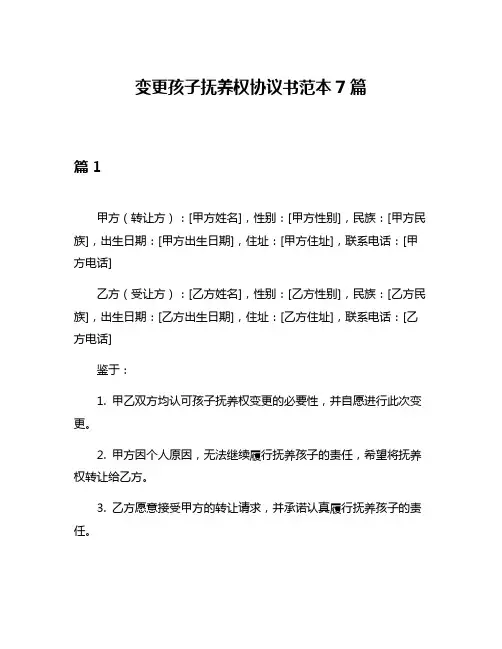 变更孩子抚养权协议书范本 7 篇

篇 1

甲方（转让方）：[甲方姓名]，性别：[甲方性别]，民族：[甲方民族]，出生日期：[甲方出生日期]，住址：[甲方住址]，联系电话：[甲方电话]

乙方（受让方）：[乙方姓名]，性别：[乙方性别]，民族：[乙方民族]，出生日期：[乙方出生日期]，住址：[乙方住址]，联系电话：[乙方电话]

鉴于：

1. 甲乙双方均认可孩子抚养权变更的必要性，并自愿进行此次变更。

2. 甲方因个人原因，无法继续履行抚养孩子的责任，希望将抚养权转让给乙方。

3. 乙方愿意接受甲方的转让请求，并承诺认真履行抚养孩子的责任。